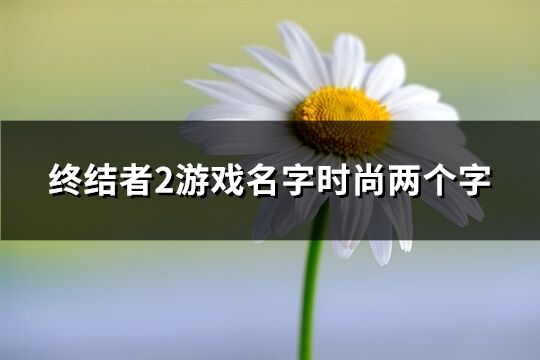 终结者2游戏名字时尚两个字